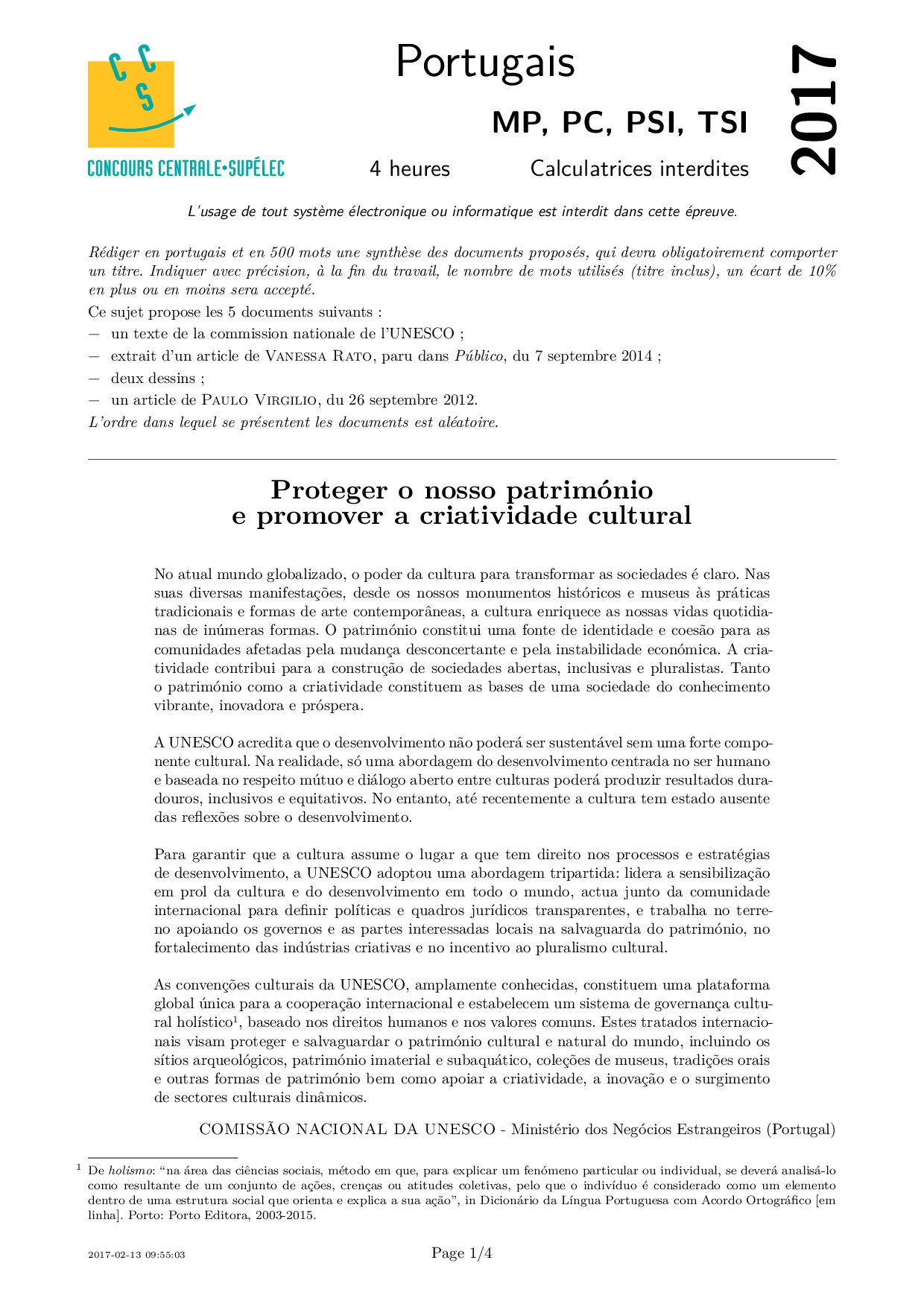 CCS
CONCOURS CENTRALE•SUPÉLEC

Portugais

MP, PC, PSI, TSI

4 heures Calculatrices interdites

2017

L'usage de tout système électronique ou informatique est interdit dans cette épreuve.

Rédiger en portugais et en 500 mots une synthèse des documents proposés, qui devra obligatoirement comporter un titre. Indiquer avec précision, à la fin du travail, le nombre de mots utilisés (titre inclus), un écart de 10% en plus ou en moins sera accepté.

Ce sujet propose les 5 documents suivants :
— un texte de la commission nationale de l'UNESCO ;
— extrait d'un article de Vanessa Rato, paru dans Público, du 7 septembre 2014 ;
— deux dessins ;
— un article de Paulo Virgilio, du 26 septembre 2012.
L'ordre dans lequel se présentent les documents est aléatoire.

Proteger o nosso património
e promover a criatividade cultural

No atual mundo globalizado, o poder da cultura para transformar as sociedades é claro. Nas suas diversas manifestações, desde os nossos monumentos históricos e museus às práticas tradicionais e formas de arte contemporâneas, a cultura enriquece as nossas vidas quotidianas de inúmeras formas. O património constitui uma fonte de identidade e coesão para as comunidades afetadas pela mudança desconcertante e pela instabilidade económica. A criatividade contribui para a construção de sociedades abertas, inclusivas e pluralistas. Tanto o património como a criatividade constituem as bases de uma sociedade do conhecimento vibrante, inovadora e próspera.

A UNESCO acredita que o desenvolvimento não poderá ser sustentável sem uma forte componente cultural. Na realidade, só uma abordagem do desenvolvimento centrada no ser humano e baseada no respeito mútuo e diálogo aberto entre culturas poderá produzir resultados duradouros, inclusivos e equitativos. No entanto, até recentemente a cultura tem estado ausente das reflexões sobre o desenvolvimento.

Para garantir que a cultura assume o lugar a que tem direito nos processos e estratégias de desenvolvimento, a UNESCO adoptou uma abordagem tripartida: lidera a sensibilização em prol da cultura e do desenvolvimento em todo o mundo, actua junto da comunidade internacional para definir políticas e quadros jurídicos transparentes, e trabalha no terreno apoiando os governos e as partes interessadas locais na salvaguarda do património, no fortalecimento das indústrias criativas e no incentivo ao pluralismo cultural.

As convenções culturais da UNESCO, amplamente conhecidas, constituem uma plataforma global única para a cooperação internacional e estabelecem um sistema de governança cultural holístico$^1$, baseado nos direitos humanos e nos valores comuns. Estes tratados internacionais visam proteger e salvaguardar o património cultural e natural do mundo, incluindo os sítios arqueológicos, património imaterial e subaquático, coleções de museus, tradições orais e outras formas de património bem como apoiar a criatividade, a inovação e o surgimento de sectores culturais dinâmicos.

COMISSÃO NACIONAL DA UNESCO - Ministério dos Negócios Estrangeiros (Portugal)

$^1$ De holismo: "na área das ciências sociais, método em que, para explicar um fenómeno particular ou individual, se deverá analisá-lo como resultante de um conjunto de ações, crenças ou atitudes coletivas, pelo que o indivíduo é considerado como um elemento dentro de uma estrutura social que orienta e explica a sua ação", in Dicionário da Língua Portuguesa com Acordo Ortográfico [em linha]. Porto: Porto Editora, 2003-2015.

2017-02-13 09:55:03 Page 1/4